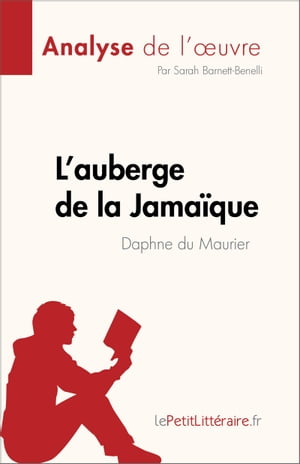 Analyse de l'œuvre

Par Sarah Barnett-Benelli

L'auberge de la Jamaïque

Daphne du Maurier

lePetitLittéraire.fr